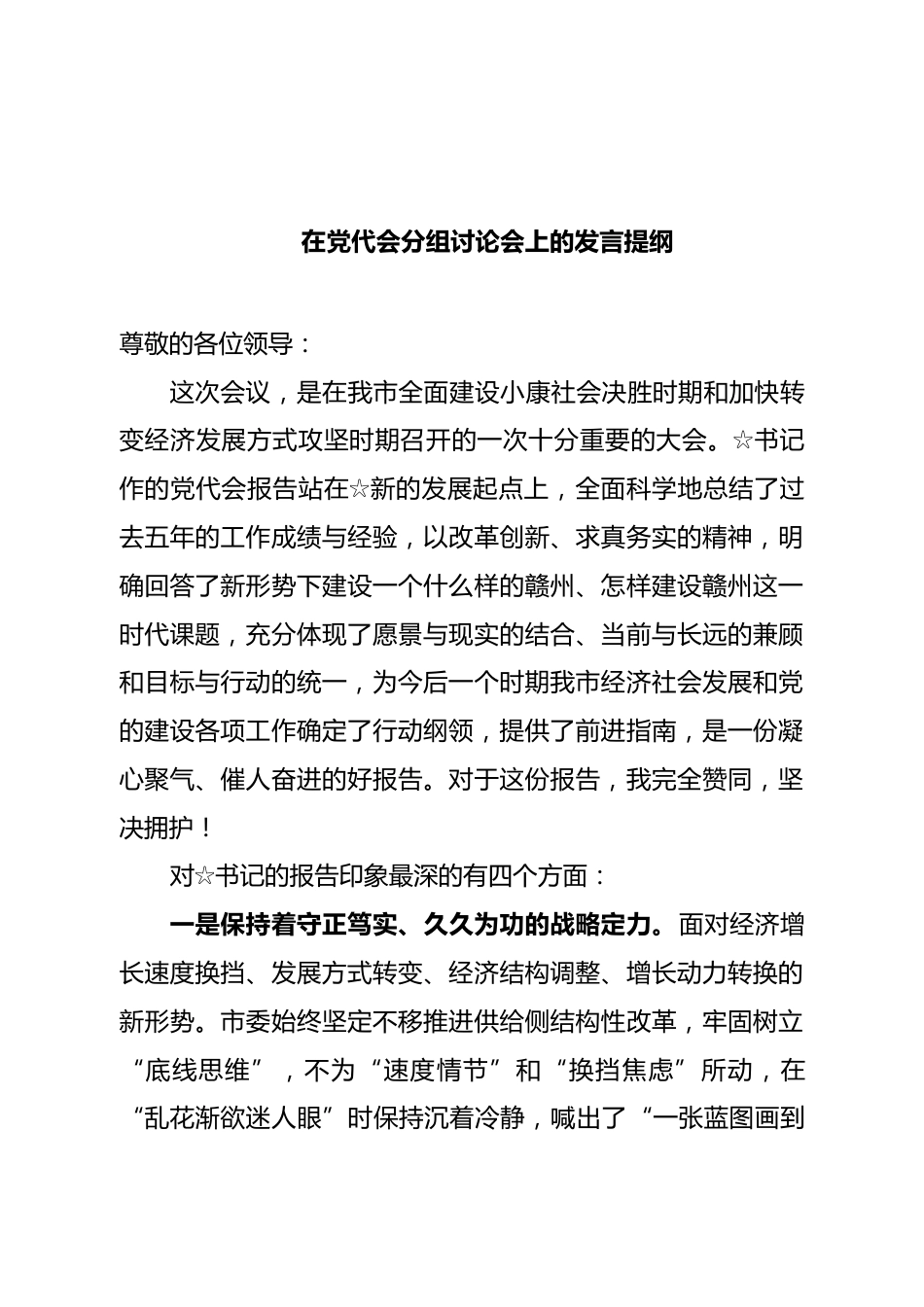 在党代会分组讨论会上的发言提纲

尊敬的各位领导：

这次会议，是在我市全面建设小康社会决胜时期和加快转变经济发展方式攻坚时期召开的一次十分重要的大会。☆书记作的党代会报告站在☆新的发展起点上，全面科学地总结了过去五年的工作成绩与经验，以改革创新、求真务实的精神，明确回答了新形势下建设一个什么样的赣州、怎样建设赣州这一时代课题，充分体现了愿景与现实的结合、当前与长远的兼顾和目标与行动的统一，为今后一个时期我市经济社会发展和党的建设各项工作确定了行动纲领，提供了前进指南，是一份凝心聚气、催人奋进的好报告。对于这份报告，我完全赞同，坚决拥护！

对☆书记的报告印象最深的有四个方面：

一是保持着守正笃实、久久为功的战略定力。面对经济增长速度换挡、发展方式转变、经济结构调整、增长动力转换的新形势。市委始终坚定不移推进供给侧结构性改革，牢固树立“底线思维”，不为“速度情节”和“换挡焦虑”所动，在“乱花渐欲迷人眼”时保持沉着冷静，喊出了“一张蓝图画到